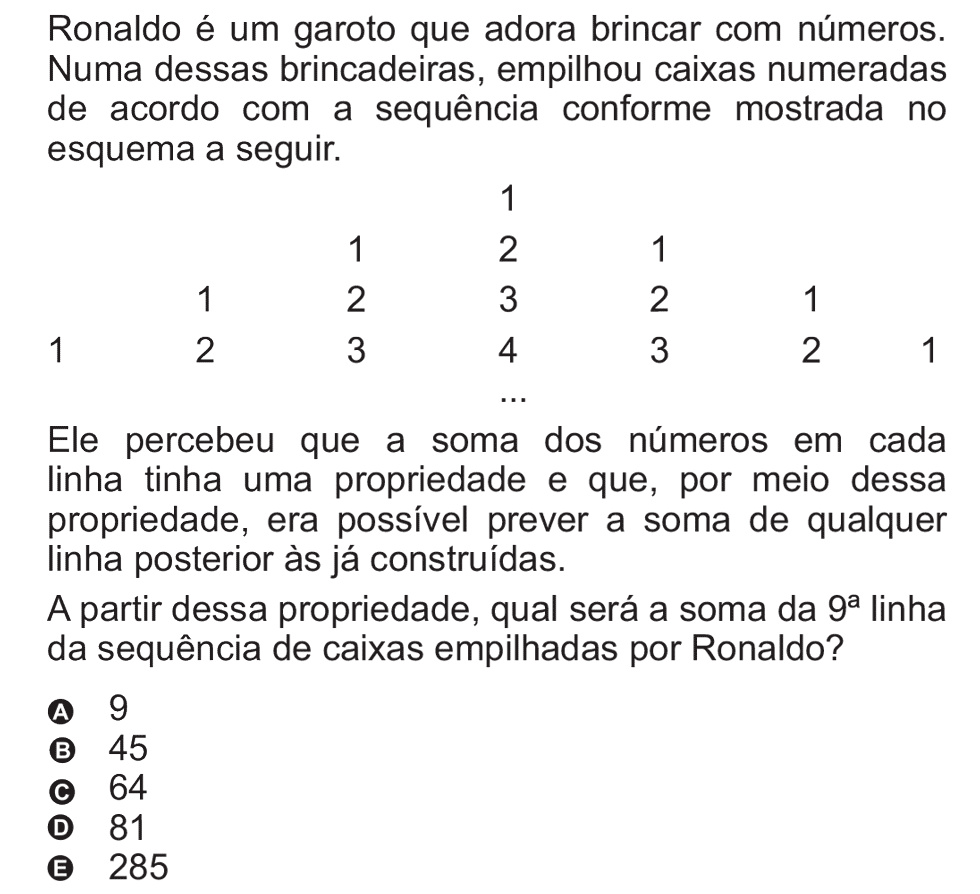 Ronaldo é um garoto que adora brincar com números. Numa dessas brincadeiras, empilhou caixas numeradas de acordo com a sequência conforme mostrada no esquema a seguir.

1
1 2 1
1 2 3 2 1
1 2 3 4 3 2 1
...

Ele percebeu que a soma dos números em cada linha tinha uma propriedade e que, por meio dessa propriedade, era possível prever a soma de qualquer linha posterior às já construídas.

A partir dessa propriedade, qual será a soma da 9ª linha da sequência de caixas empilhadas por Ronaldo?

A 9
B 45
C 64
D 81
E 285